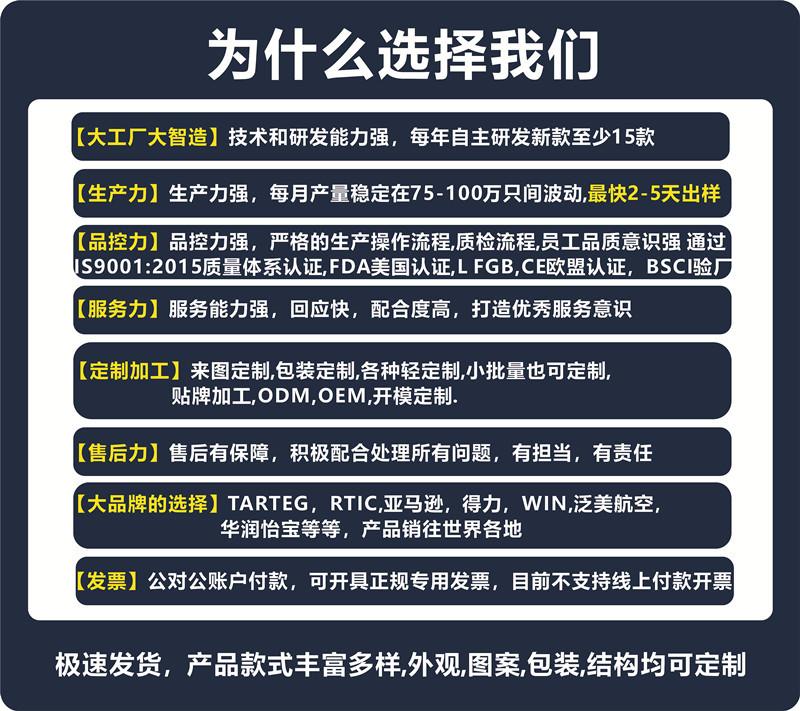 为什么选择我们

【大工厂大智造】技术和研发能力强，每年自主研发新款至少15款

【生产力】生产力强，每月产量稳定在75-100万只间波动,最快2-5天出样

【品控力】品控力强，严格的生产操作流程,质检流程,员工品质意识强 通过IS9001:2015质量体系认证,FDA美国认证,L FGB,CE欧盟认证，BSCI验厂

【服务力】服务能力强，回应快，配合度高，打造优秀服务意识

【定制加工】来图定制,包装定制,各种轻定制,小批量也可定制,贴牌加工,ODM,OEM,开模定制.

【售后力】售后有保障，积极配合处理所有问题，有担当，有责任

【大品牌的选择】TARTEG，RTIC,亚马逊，得力，WIN,泛美航空,华润怡宝等等，产品销往世界各地

【发票】公对公账户付款，可开具正规专用发票，目前不支持线上付款开票

极速发货，产品款式丰富多样,外观,图案,包装,结构均可定制